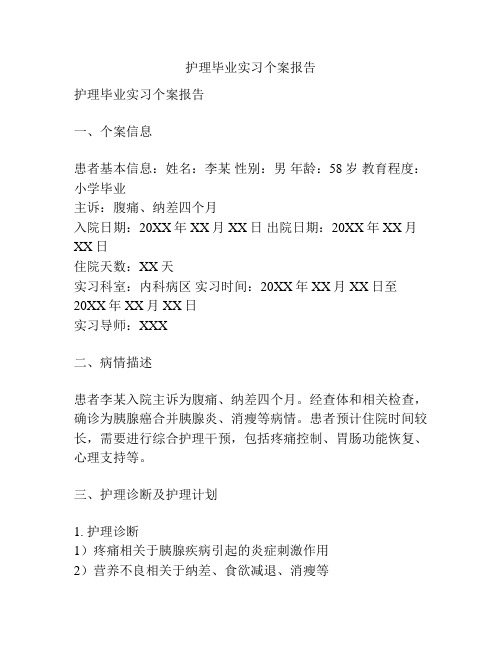 护理毕业实习个案报告

护理毕业实习个案报告

一、个案信息

患者基本信息：姓名：李某 性别：男 年龄：58 岁 教育程度：小学毕业
主诉：腹痛、纳差四个月
入院日期：20XX 年 XX 月 XX 日 出院日期：20XX 年 XX 月 XX 日
住院天数：XX 天
实习科室：内科病区 实习时间：20XX 年 XX 月 XX 日至 20XX 年 XX 月 XX 日
实习导师：XXX

二、病情描述

患者李某入院主诉为腹痛、纳差四个月。经查体和相关检查，确诊为胰腺癌合并胰腺炎、消瘦等病情。患者预计住院时间较长，需要进行综合护理干预，包括疼痛控制、胃肠功能恢复、心理支持等。

三、护理诊断及护理计划

1. 护理诊断
1）疼痛相关于胰腺疾病引起的炎症刺激作用
2）营养不良相关于纳差、食欲减退、消瘦等